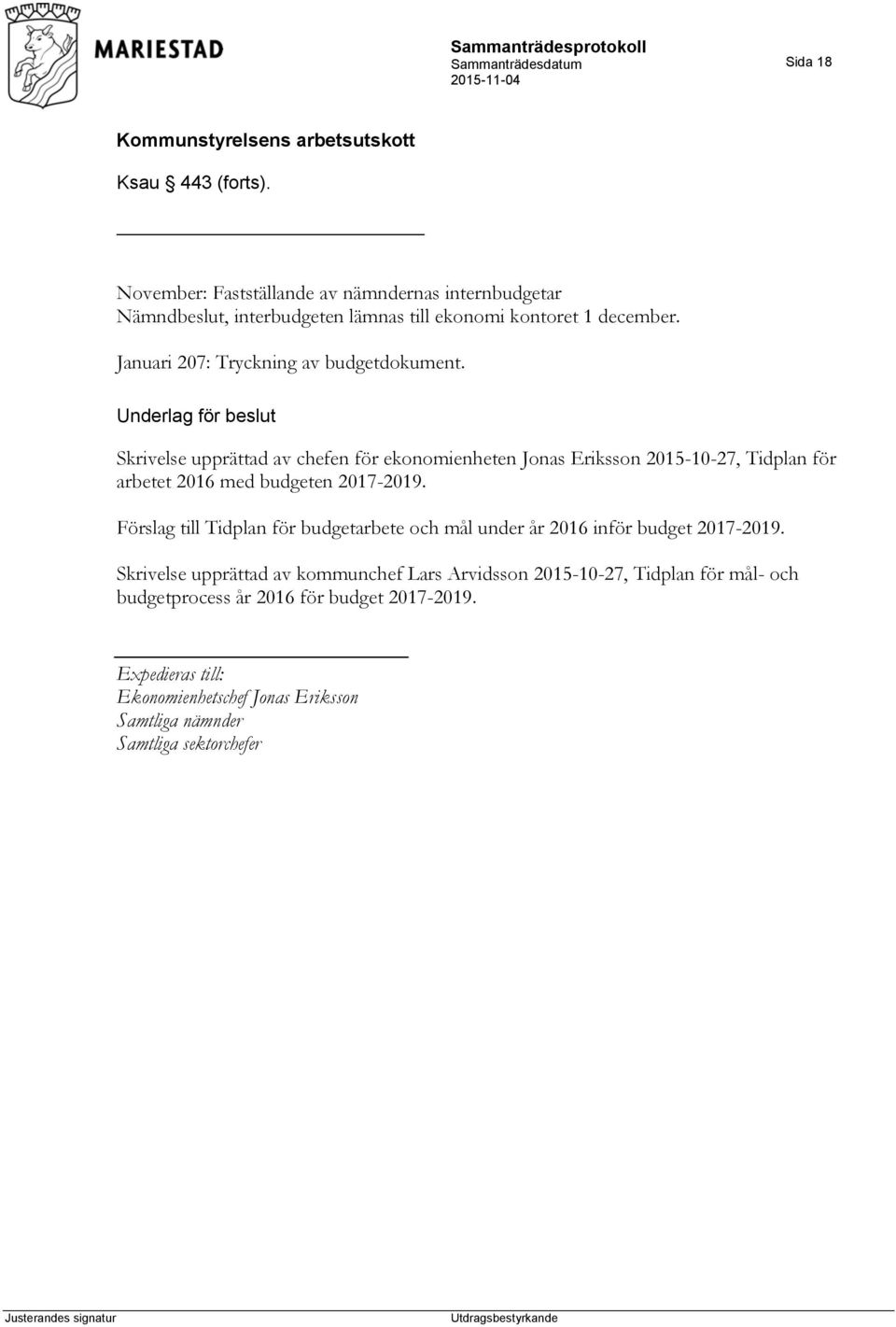 MARIESTAD

Sammanträdesprotokoll
Sammanträdesdatum
2015-11-04

Sida 18

Kommunstyrelsens arbetsutskott

Ksau § 443 (forts).

November: Fastställande av nämndernas internbudgetar
Nämndbeslut, interbudgeten lämnas till ekonomi kontoret 1 december.

Januari 207: Tryckning av budgetdokument.

Underlag för beslut

Skrivelse upprättad av chefen för ekonomienheten Jonas Eriksson 2015-10-27, Tidplan för arbetet 2016 med budgeten 2017-2019.

Förslag till Tidplan för budgetarbete och mål under år 2016 inför budget 2017-2019.

Skrivelse upprättad av kommunchef Lars Arvidsson 2015-10-27, Tidplan för mål- och budgetprocess år 2016 för budget 2017-2019.

Expedieras till:
Ekonomienhetschef Jonas Eriksson
Samtliga nämnder
Samtliga sektorchefer

Justerandes signatur

Utdragsbestyrkande